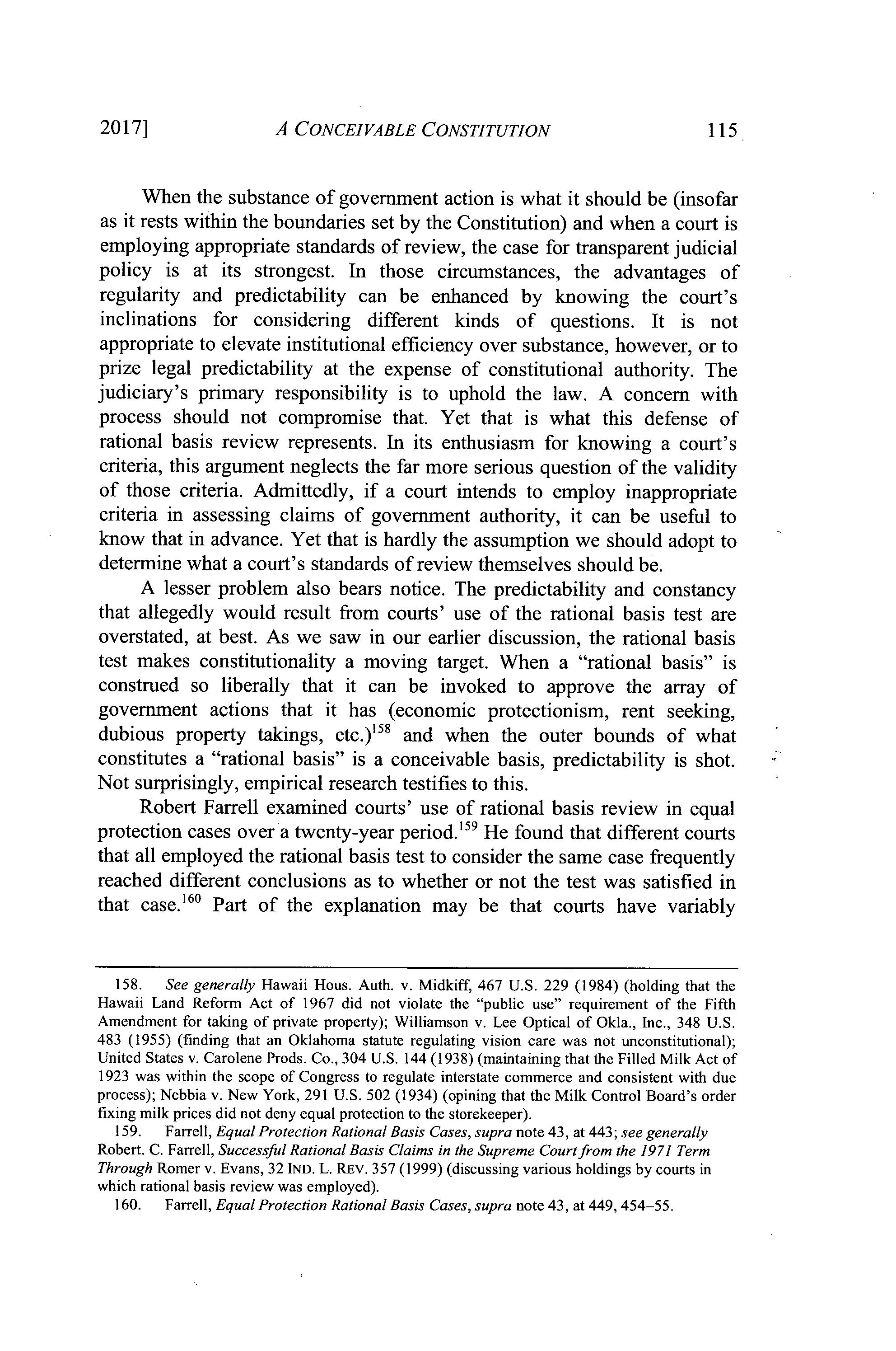 2017]    A CONCEIVABLE CONSTITUTION    115

When the substance of government action is what it should be (insofar as it rests within the boundaries set by the Constitution) and when a court is employing appropriate standards of review, the case for transparent judicial policy is at its strongest. In those circumstances, the advantages of regularity and predictability can be enhanced by knowing the court's inclinations for considering different kinds of questions. It is not appropriate to elevate institutional efficiency over substance, however, or to prize legal predictability at the expense of constitutional authority. The judiciary's primary responsibility is to uphold the law. A concern with process should not compromise that. Yet that is what this defense of rational basis review represents. In its enthusiasm for knowing a court's criteria, this argument neglects the far more serious question of the validity of those criteria. Admittedly, if a court intends to employ inappropriate criteria in assessing claims of government authority, it can be useful to know that in advance. Yet that is hardly the assumption we should adopt to determine what a court's standards of review themselves should be.

A lesser problem also bears notice. The predictability and constancy that allegedly would result from courts' use of the rational basis test are overstated, at best. As we saw in our earlier discussion, the rational basis test makes constitutionality a moving target. When a "rational basis" is construed so liberally that it can be invoked to approve the array of government actions that it has (economic protectionism, rent seeking, dubious property takings, etc.)$^{158}$ and when the outer bounds of what constitutes a "rational basis" is a conceivable basis, predictability is shot. Not surprisingly, empirical research testifies to this.

Robert Farrell examined courts' use of rational basis review in equal protection cases over a twenty-year period.$^{159}$ He found that different courts that all employed the rational basis test to consider the same case frequently reached different conclusions as to whether or not the test was satisfied in that case.$^{160}$ Part of the explanation may be that courts have variably

158. See generally Hawaii Hous. Auth. v. Midkiff, 467 U.S. 229 (1984) (holding that the Hawaii Land Reform Act of 1967 did not violate the "public use" requirement of the Fifth Amendment for taking of private property); Williamson v. Lee Optical of Okla., Inc., 348 U.S. 483 (1955) (finding that an Oklahoma statute regulating vision care was not unconstitutional); United States v. Carolene Prods. Co., 304 U.S. 144 (1938) (maintaining that the Filled Milk Act of 1923 was within the scope of Congress to regulate interstate commerce and consistent with due process); Nebbia v. New York, 291 U.S. 502 (1934) (opining that the Milk Control Board's order fixing milk prices did not deny equal protection to the storekeeper).

159. Farrell, Equal Protection Rational Basis Cases, supra note 43, at 443; see generally Robert. C. Farrell, Successful Rational Basis Claims in the Supreme Court from the 1971 Term Through Romer v. Evans, 32 IND. L. REV. 357 (1999) (discussing various holdings by courts in which rational basis review was employed).

160. Farrell, Equal Protection Rational Basis Cases, supra note 43, at 449, 454–55.